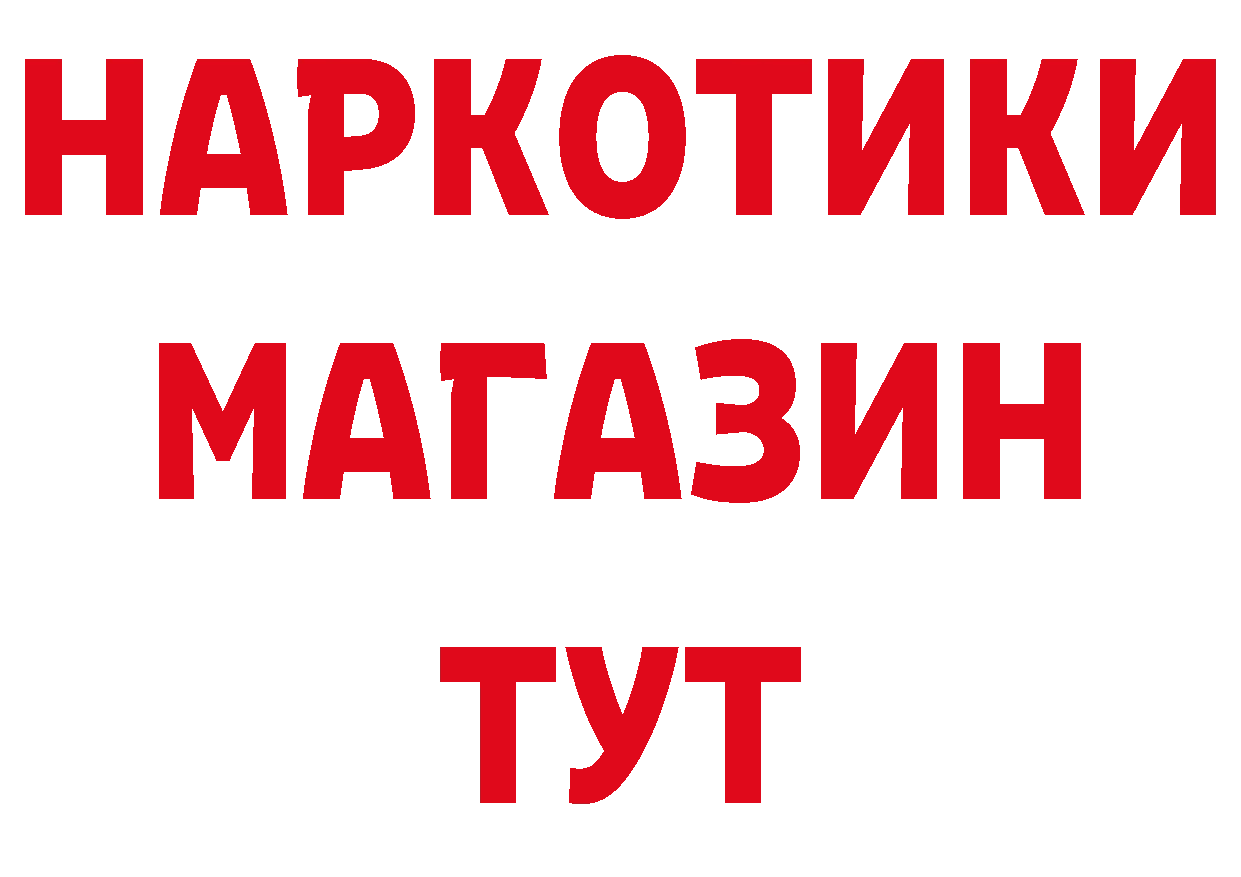 НАРКОТИКИ
МАГАЗИН
ТУТ